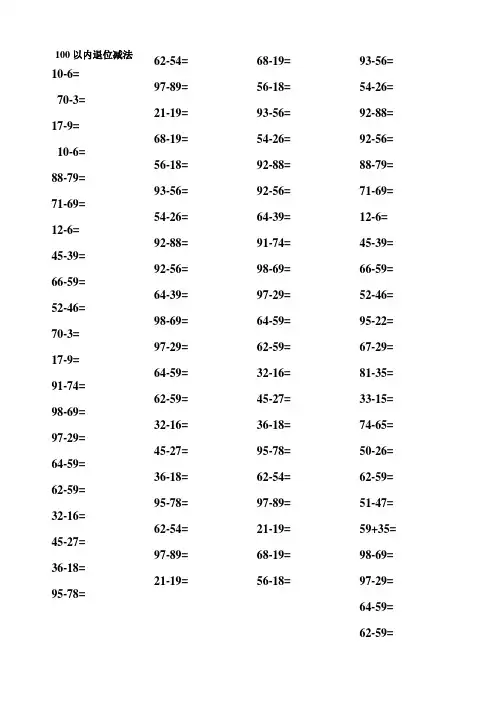 100 以内退位减法

10-6=
70-3=
17-9=
10-6=
88-79=
71-69=
12-6=
45-39=
66-59=
52-46=
70-3=
17-9=
91-74=
98-69=
97-29=
64-59=
62-59=
32-16=
45-27=
36-18=
95-78=

62-54=
97-89=
21-19=
68-19=
56-18=
93-56=
54-26=
92-88=
92-56=
64-39=
98-69=
97-29=
64-59=
62-59=
32-16=
45-27=
36-18=
95-78=
62-54=
97-89=
21-19=

68-19=
56-18=
93-56=
54-26=
92-88=
92-56=
64-39=
91-74=
98-69=
97-29=
64-59=
62-59=
32-16=
45-27=
36-18=
95-78=
62-54=
97-89=
21-19=
68-19=
56-18=

93-56=
54-26=
92-88=
92-56=
88-79=
71-69=
12-6=
45-39=
66-59=
52-46=
95-22=
67-29=
81-35=
33-15=
74-65=
50-26=
62-59=
51-47=
59+35=
98-69=
97-29=
64-59=
62-59=